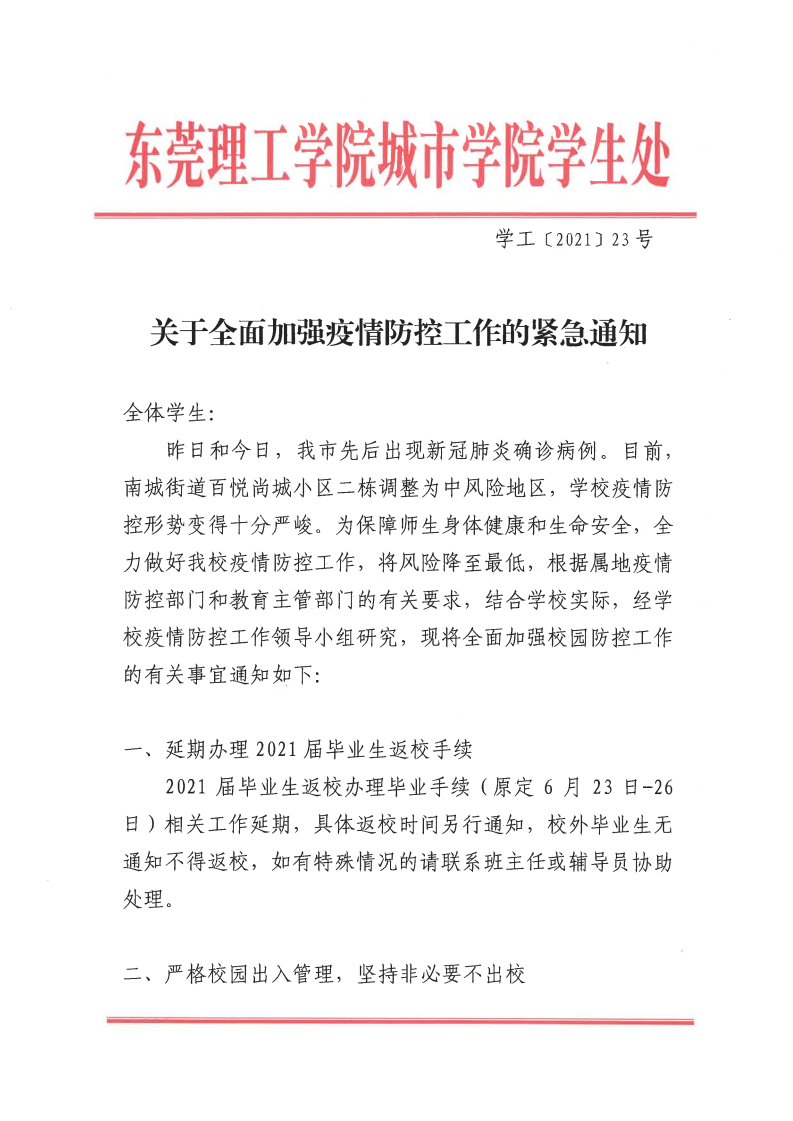 东莞理工学院城市学院学生处

学工〔2021〕23号

关于全面加强疫情防控工作的紧急通知

全体学生:

昨日和今日，我市先后出现新冠肺炎确诊病例。目前，南城街道百悦尚城小区二栋调整为中风险地区，学校疫情防控形势变得十分严峻。为保障师生身体健康和生命安全，全力做好我校疫情防控工作，将风险降至最低，根据属地疫情防控部门和教育主管部门的有关要求，结合学校实际，经学校疫情防控工作领导小组研究，现将全面加强校园防控工作的有关事宜通知如下:

一、延期办理2021届毕业生返校手续

2021届毕业生返校办理毕业手续（原定6月23日-26日）相关工作延期，具体返校时间另行通知，校外毕业生无通知不得返校，如有特殊情况的请联系班主任或辅导员协助处理。

二、严格校园出入管理，坚持非必要不出校